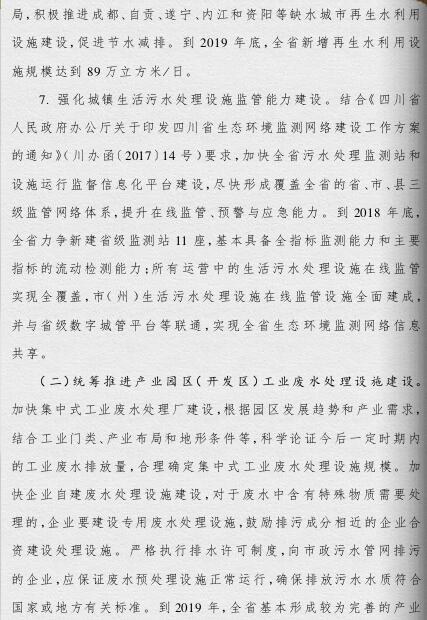 局，积极推进成都、自贡、遂宁、内江和资阳等缺水城市再生水利用设施建设，促进节水减排。到 2019 年底，全省新增再生水利用设施规模达到 89 万立方米/日。

7. 强化城镇生活污水处理设施监管能力建设。结合《四川省人民政府办公厅关于印发四川省生态环境监测网络建设工作方案的通知》（川办函〔2017〕14 号）要求，加快全省污水处理监测站和设施运行监督信息化平台建设，尽快形成覆盖全省的省、市、县三级监管网络体系，提升在线监管、预警与应急能力。到 2018 年底，全省力争新建省级监测站 11 座，基本具备全指标监测能力和主要指标的流动检测能力；所有运营中的生活污水处理设施在线监管实现全覆盖，市（州）生活污水处理设施在线监管设施全面建成，并与省级数字城管平台等联通，实现全省生态环境监测网络信息共享。

（二）统筹推进产业园区（开发区）工业废水处理设施建设。加快集中式工业废水处理厂建设，根据园区发展趋势和产业需求，结合工业门类、产业布局和地形条件等，科学论证今后一定时期内的工业废水排放量，合理确定集中式工业废水处理设施规模。加快企业自建废水处理设施建设，对于废水中含有特殊物质需要处理的，企业要建设专用废水处理设施，鼓励排污成分相近的企业合资建设处理设施。严格执行排水许可制度，向市政污水管网排污的企业，应保证废水预处理设施正常运行，确保排放污水水质符合国家或地方有关标准。到 2019 年，全省基本形成较为完善的产业